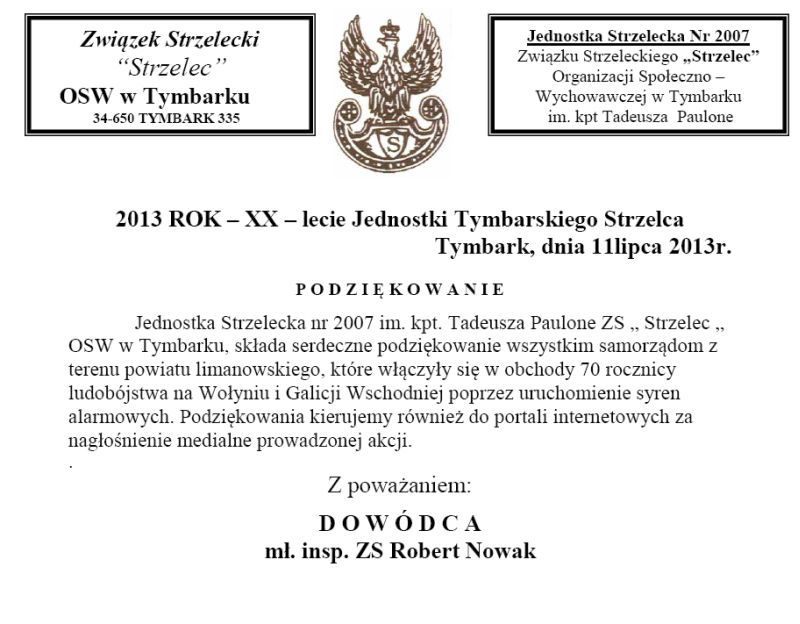 Związek Strzelecki
"Strzelec"
OSW w Tymbarku
34-650 TYMBARK 335

S

Jednostka Strzelecka Nr 2007
Związku Strzeleckiego „Strzelec"
Organizacji Społeczno – Wychowawczej w Tymbarku
im. kpt Tadeusza Paulone

2013 ROK – XX – lecie Jednostki Tymbarskiego Strzelca
Tymbark, dnia 11lipca 2013r.

PODZIĘKOWANIE

Jednostka Strzelecka nr 2007 im. kpt. Tadeusza Paulone ZS „ Strzelec „ OSW w Tymbarku, składa serdeczne podziękowanie wszystkim samorządom z terenu powiatu limanowskiego, które włączyły się w obchody 70 rocznicy ludobójstwa na Wołyniu i Galicji Wschodniej poprzez uruchomienie syren alarmowych. Podziękowania kierujemy również do portali internetowych za nagłośnienie medialne prowadzonej akcji.
.

Z poważaniem:
DOWÓDCA
mł. insp. ZS Robert Nowak